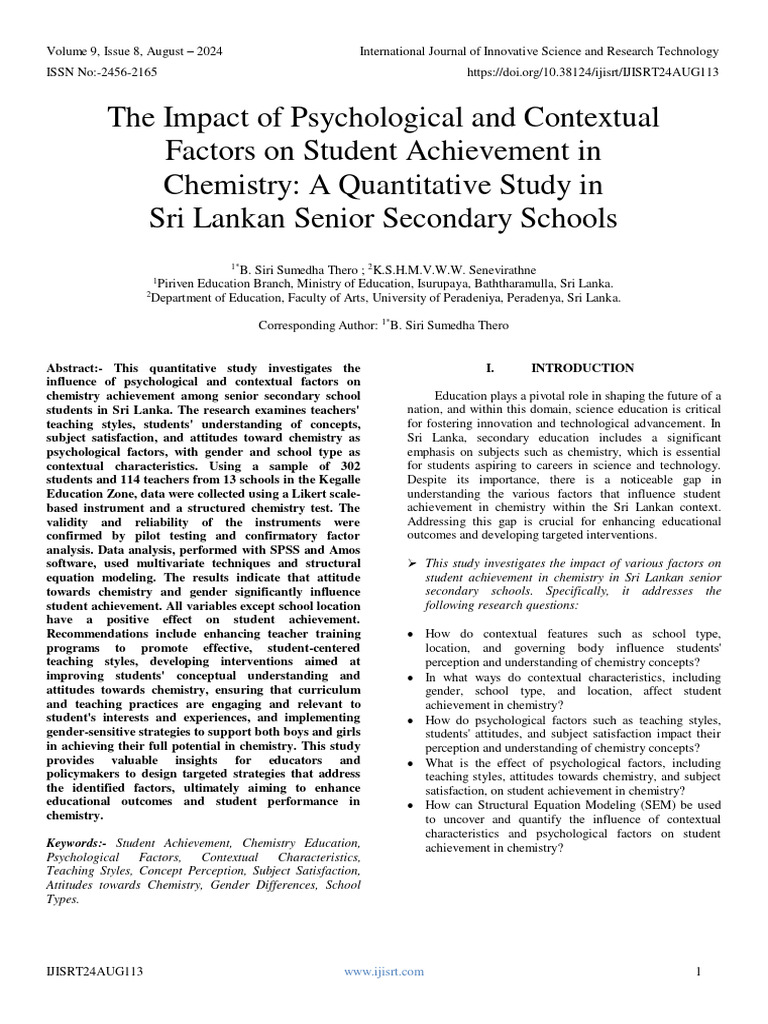 Volume 9, Issue 8, August – 2024
International Journal of Innovative Science and Research Technology
ISSN No:-2456-2165
https://doi.org/10.38124/ijisrt/IJISRT24AUG113

The Impact of Psychological and Contextual Factors on Student Achievement in Chemistry: A Quantitative Study in Sri Lankan Senior Secondary Schools

$^{1*}$B. Siri Sumedha Thero ; $^{2}$K.S.H.M.V.W.W. Senevirathne
$^{1}$Piriven Education Branch, Ministry of Education, Isurupaya, Baththaramulla, Sri Lanka.
$^{2}$Department of Education, Faculty of Arts, University of Peradeniya, Peradenya, Sri Lanka.

Corresponding Author: $^{1*}$B. Siri Sumedha Thero

Abstract:- This quantitative study investigates the influence of psychological and contextual factors on chemistry achievement among senior secondary school students in Sri Lanka. The research examines teachers' teaching styles, students' understanding of concepts, subject satisfaction, and attitudes toward chemistry as psychological factors, with gender and school type as contextual characteristics. Using a sample of 302 students and 114 teachers from 13 schools in the Kegalle Education Zone, data were collected using a Likert scale-based instrument and a structured chemistry test. The validity and reliability of the instruments were confirmed by pilot testing and confirmatory factor analysis. Data analysis, performed with SPSS and Amos software, used multivariate techniques and structural equation modeling. The results indicate that attitude towards chemistry and gender significantly influence student achievement. All variables except school location have a positive effect on student achievement. Recommendations include enhancing teacher training programs to promote effective, student-centered teaching styles, developing interventions aimed at improving students' conceptual understanding and attitudes towards chemistry, ensuring that curriculum and teaching practices are engaging and relevant to student's interests and experiences, and implementing gender-sensitive strategies to support both boys and girls in achieving their full potential in chemistry. This study provides valuable insights for educators and policymakers to design targeted strategies that address the identified factors, ultimately aiming to enhance educational outcomes and student performance in chemistry.

Keywords:- Student Achievement, Chemistry Education, Psychological Factors, Contextual Characteristics, Teaching Styles, Concept Perception, Subject Satisfaction, Attitudes towards Chemistry, Gender Differences, School Types.

I. INTRODUCTION

Education plays a pivotal role in shaping the future of a nation, and within this domain, science education is critical for fostering innovation and technological advancement. In Sri Lanka, secondary education includes a significant emphasis on subjects such as chemistry, which is essential for students aspiring to careers in science and technology. Despite its importance, there is a noticeable gap in understanding the various factors that influence student achievement in chemistry within the Sri Lankan context. Addressing this gap is crucial for enhancing educational outcomes and developing targeted interventions.

➢ This study investigates the impact of various factors on student achievement in chemistry in Sri Lankan senior secondary schools. Specifically, it addresses the following research questions:

• How do contextual features such as school type, location, and governing body influence students' perception and understanding of chemistry concepts?
• In what ways do contextual characteristics, including gender, school type, and location, affect student achievement in chemistry?
• How do psychological factors such as teaching styles, students' attitudes, and subject satisfaction impact their perception and understanding of chemistry concepts?
• What is the effect of psychological factors, including teaching styles, attitudes towards chemistry, and subject satisfaction, on student achievement in chemistry?
• How can Structural Equation Modeling (SEM) be used to uncover and quantify the influence of contextual characteristics and psychological factors on student achievement in chemistry?

IJISRT24AUG113
www.ijisrt.com
1